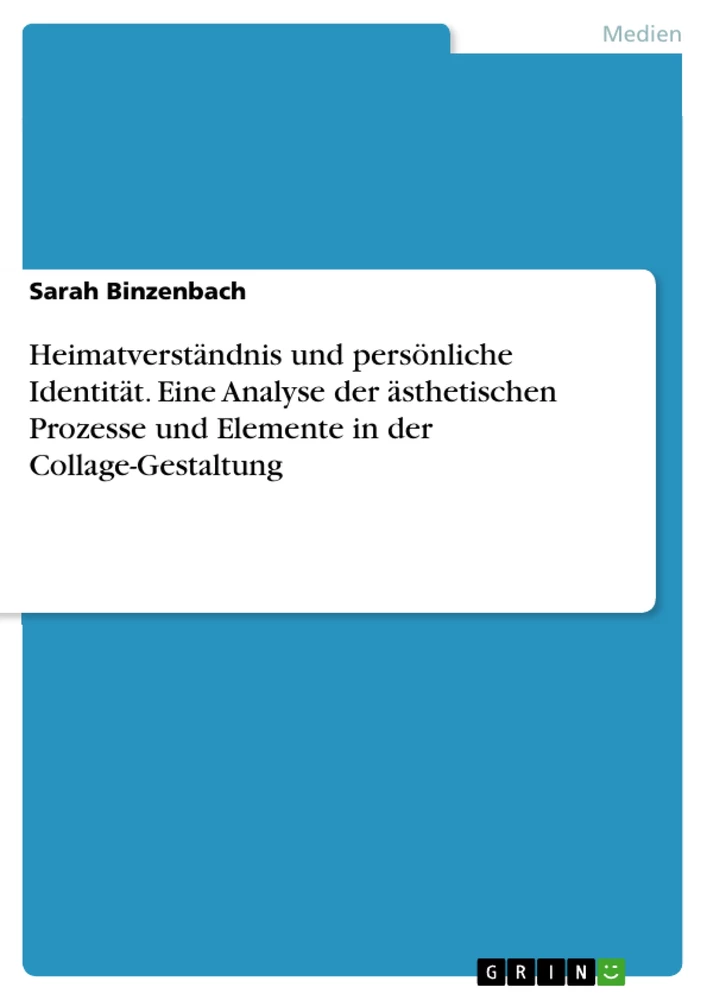 Medien

Sarah Binzenbach

Heimatverständnis und persönliche Identität. Eine Analyse der ästhetischen Prozesse und Elemente in der Collage-Gestaltung

GRIN